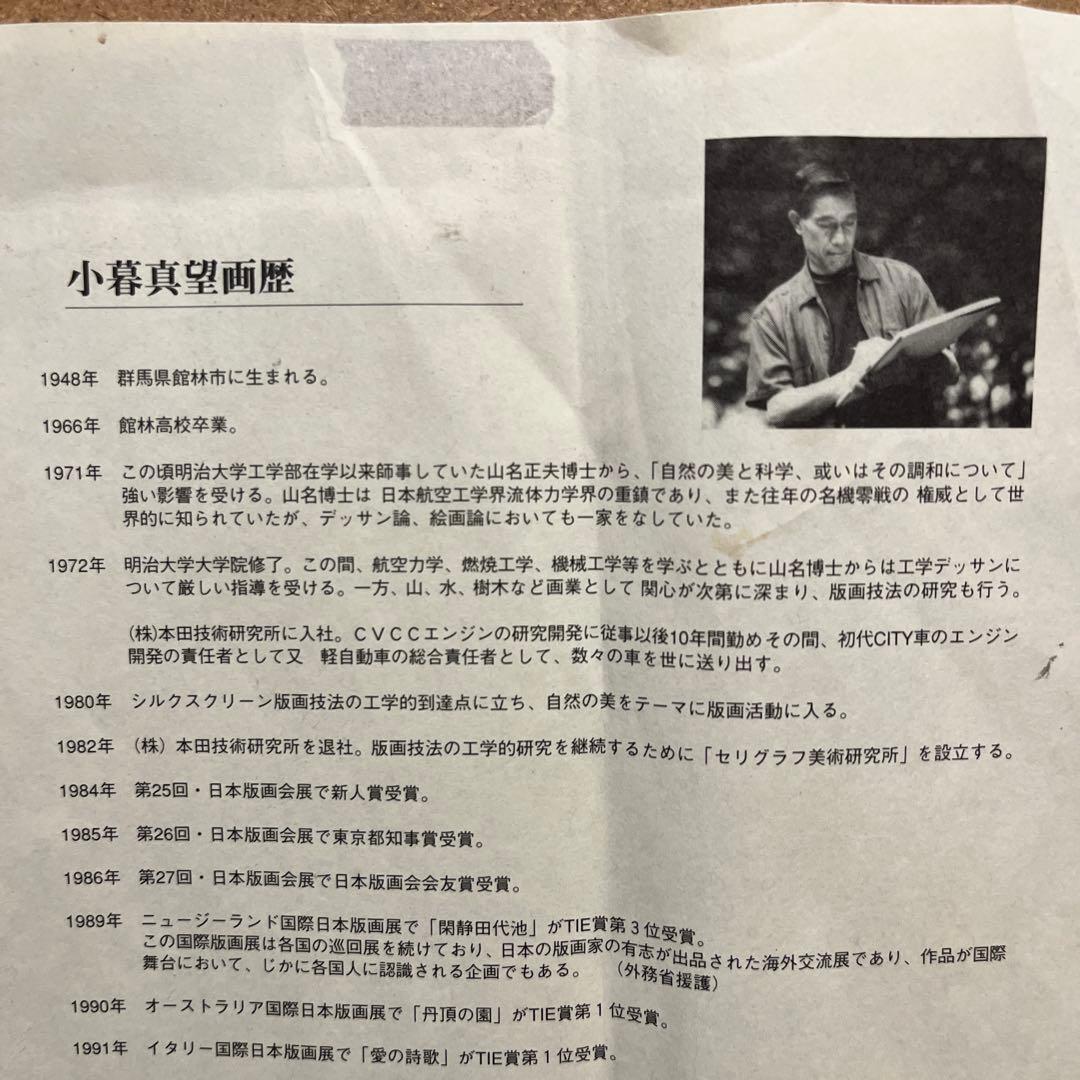 小暮真望画歴

1948年 群馬県館林市に生まれる。

1966年 館林高校卒業。

1971年 この頃明治大学工学部在学以来師事していた山名正夫博士から、「自然の美と科学、或いはその調和について」強い影響を受ける。山名博士は 日本航空工学界流体力学界の重鎮であり、また往年の名機零戦の 権威として世界的に知られていたが、デッサン論、絵画論においても一家をなしていた。

1972年 明治大学大学院修了。この間、航空力学、燃焼工学、機械工学等を学ぶとともに山名博士からは工学デッサンについて厳しい指導を受ける。一方、山、水、樹木など画業として 関心が次第に深まり、版画技法の研究も行う。

(株)本田技術研究所に入社。CVCCエンジンの研究開発に従事以後10年間勤めその間、初代CITY車のエンジン開発の責任者として又 軽自動車の総合責任者として、数々の車を世に送り出す。

1980年 シルクスクリーン版画技法の工学的到達点に立ち、自然の美をテーマに版画活動に入る。

1982年 (株)本田技術研究所を退社。版画技法の工学的研究を継続するために「セリグラフ美術研究所」を設立する。

1984年 第25回・日本版画会展で新人賞受賞。

1985年 第26回・日本版画会展で東京都知事賞受賞。

1986年 第27回・日本版画会展で日本版画会会友賞受賞。

1989年 ニュージーランド国際日本版画展で「閑静田代池」がTIE賞第3位受賞。
この国際版画展は各国の巡回展を続けており、日本の版画家の有志が出品された海外交流展であり、作品が国際舞台において、じかに各国人に認識される企画でもある。 (外務省援護)

1990年 オーストラリア国際日本版画展で「丹頂の園」がTIE賞第1位受賞。

1991年 イタリー国際日本版画展で「愛の詩歌」がTIE賞第1位受賞。